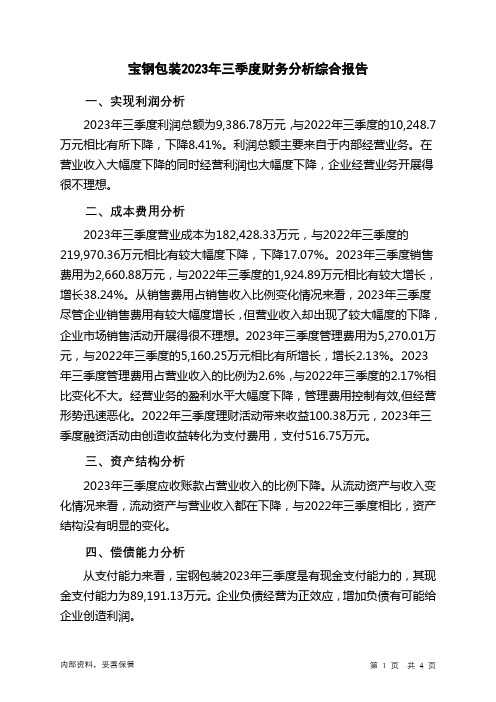 宝钢包装2023年三季度财务分析综合报告

一、实现利润分析

2023年三季度利润总额为9,386.78万元，与2022年三季度的10,248.7万元相比有所下降，下降8.41%。利润总额主要来自于内部经营业务。在营业收入大幅度下降的同时经营利润也大幅度下降，企业经营业务开展得很不理想。

二、成本费用分析

2023年三季度营业成本为182,428.33万元，与2022年三季度的219,970.36万元相比有较大幅度下降，下降17.07%。2023年三季度销售费用为2,660.88万元，与2022年三季度的1,924.89万元相比有较大增长，增长38.24%。从销售费用占销售收入比例变化情况来看，2023年三季度尽管企业销售费用有较大幅度增长，但营业收入却出现了较大幅度的下降，企业市场销售活动开展得很不理想。2023年三季度管理费用为5,270.01万元，与2022年三季度的5,160.25万元相比有所增长，增长2.13%。2023年三季度管理费用占营业收入的比例为2.6%，与2022年三季度的2.17%相比变化不大。经营业务的盈利水平大幅度下降，管理费用控制有效,但经营形势迅速恶化。2022年三季度理财活动带来收益100.38万元，2023年三季度融资活动由创造收益转化为支付费用，支付516.75万元。

三、资产结构分析

2023年三季度应收账款占营业收入的比例下降。从流动资产与收入变化情况来看，流动资产与营业收入都在下降，与2022年三季度相比，资产结构没有明显的变化。

四、偿债能力分析

从支付能力来看，宝钢包装2023年三季度是有现金支付能力的，其现金支付能力为89,191.13万元。企业负债经营为正效应，增加负债有可能给企业创造利润。

内部资料，妥善保管

第 1 页 共 4 页